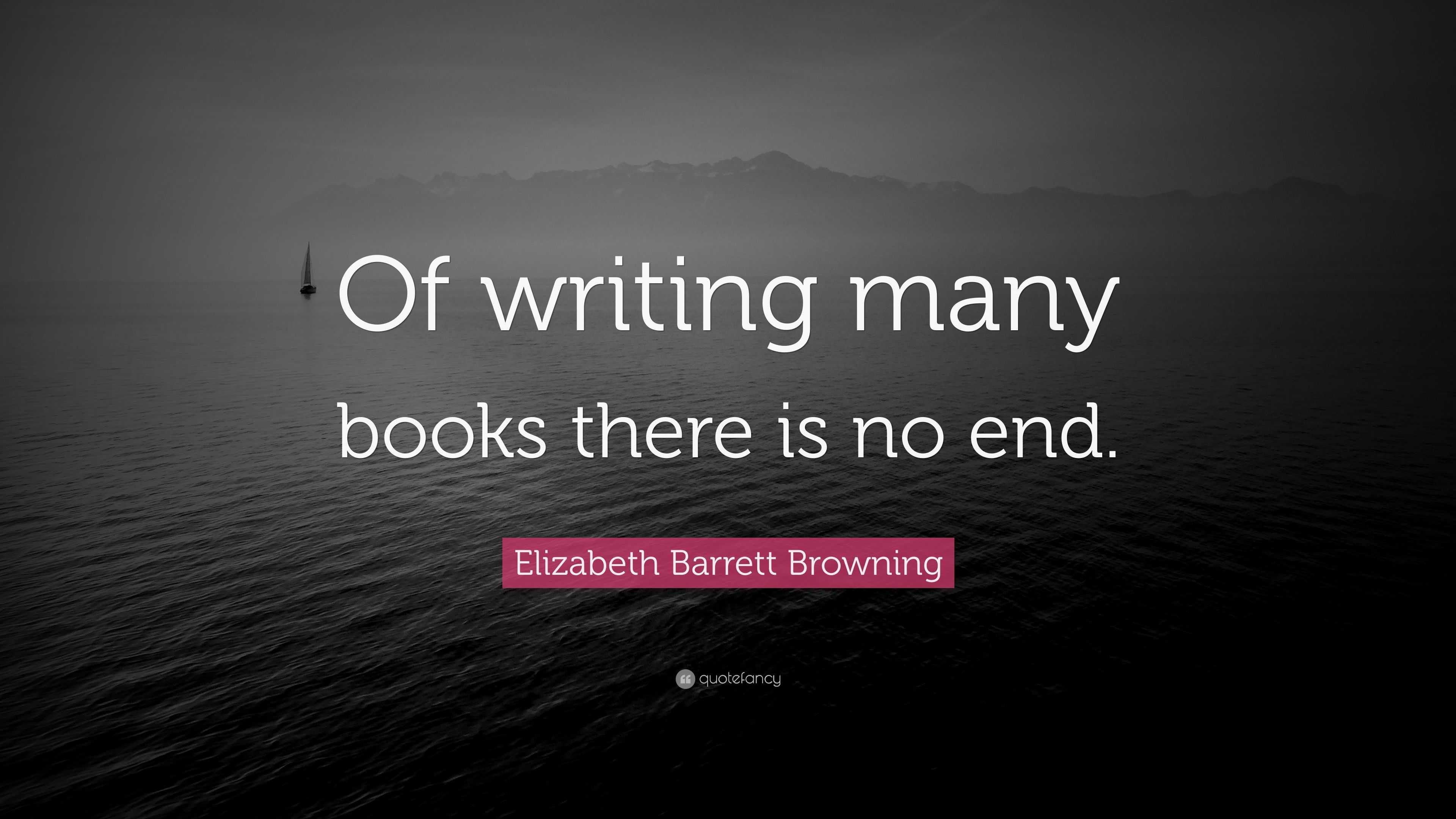 Of writing many books there is no end.

Elizabeth Barrett Browning

quotefancy